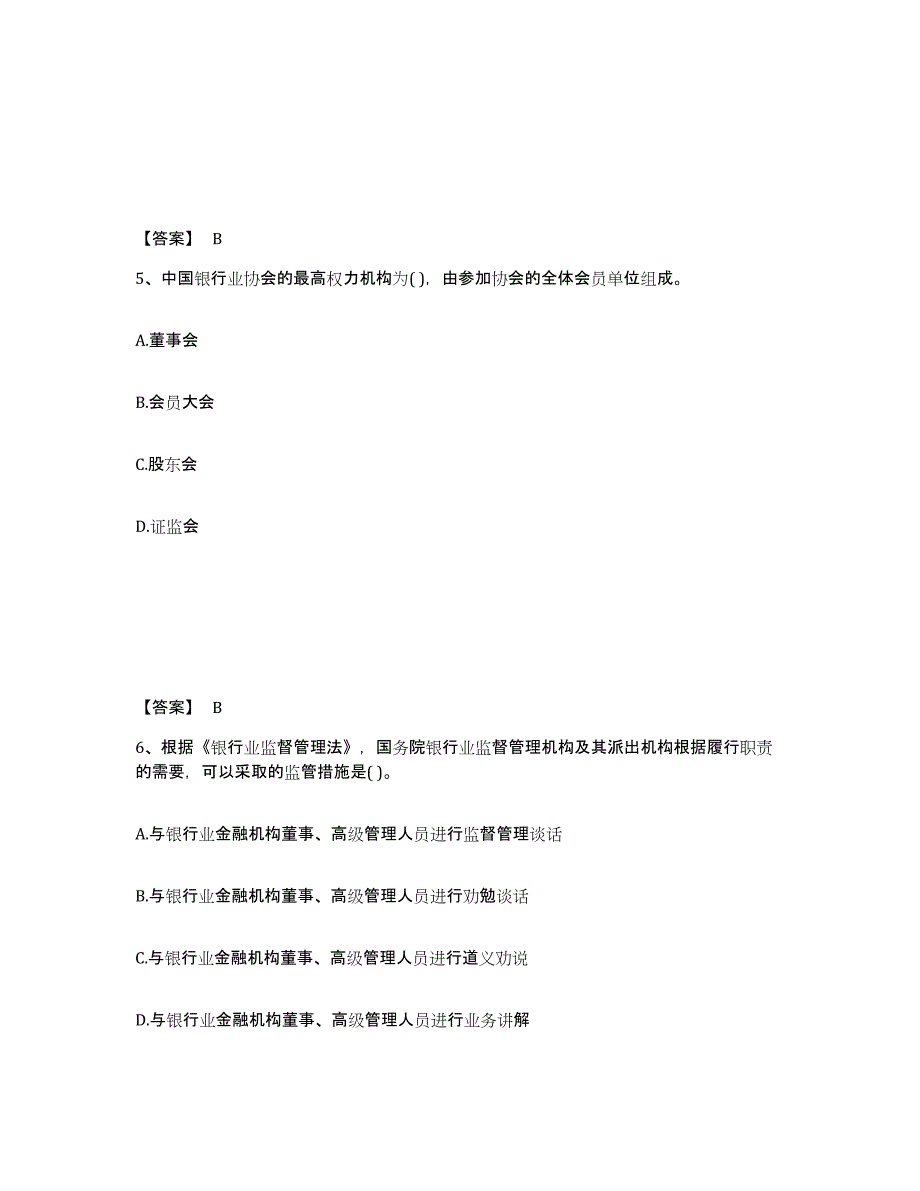 【答案】 B

5、中国银行业协会的最高权力机构为( )，由参加协会的全体会员单位组成。

A.董事会

B.会员大会

C.股东会

D.证监会

【答案】 B

6、根据《银行业监督管理法》，国务院银行业监督管理机构及其派出机构根据履行职责的需要，可以采取的监管措施是( )。

A.与银行业金融机构董事、高级管理人员进行监督管理谈话

B.与银行业金融机构董事、高级管理人员进行劝勉谈话

C.与银行业金融机构董事、高级管理人员进行道义劝说

D.与银行业金融机构董事、高级管理人员进行业务讲解